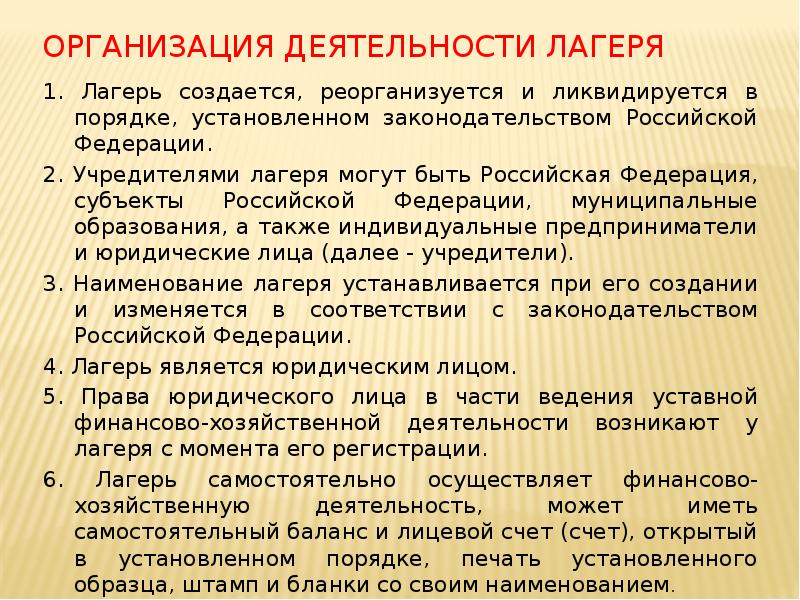 ОРГАНИЗАЦИЯ ДЕЯТЕЛЬНОСТИ ЛАГЕРЯ

1. Лагерь создается, реорганизуется и ликвидируется в порядке, установленном законодательством Российской Федерации.

2. Учредителями лагеря могут быть Российская Федерация, субъекты Российской Федерации, муниципальные образования, а также индивидуальные предприниматели и юридические лица (далее - учредители).

3. Наименование лагеря устанавливается при его создании и изменяется в соответствии с законодательством Российской Федерации.

4. Лагерь является юридическим лицом.

5. Права юридического лица в части ведения уставной финансово-хозяйственной деятельности возникают у лагеря с момента его регистрации.

6. Лагерь самостоятельно осуществляет финансово-хозяйственную деятельность, может иметь самостоятельный баланс и лицевой счет (счет), открытый в установленном порядке, печать установленного образца, штамп и бланки со своим наименованием.